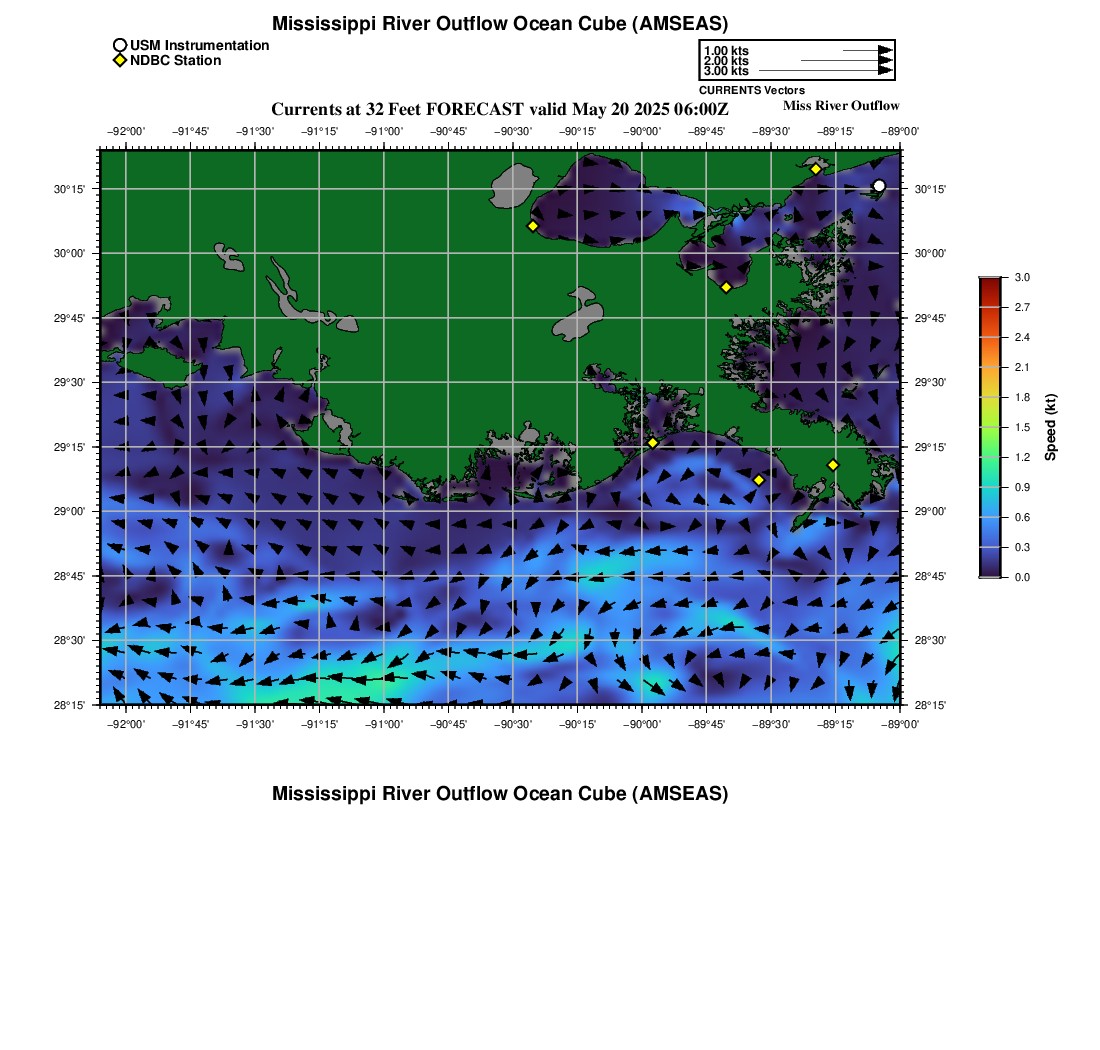 Mississippi River Outflow Ocean Cube (AMSEAS)

USM Instrumentation
NDBC Station

1.00 kts
2.00 kts
3.00 kts
CURRENTS Vectors

Currents at 32 Feet FORECAST valid May 20 2025 06:00Z

Miss River Outflow

−92°00' −91°45' −91°30' −91°15' −91°00' −90°45' −90°30' −90°15' −90°00' −89°45' −89°30' −89°15' −89°00'

30°15' 30°00' 29°45' 29°30' 29°15' 29°00' 28°45' 28°30' 28°15'

30°15' 30°00' 29°45' 29°30' 29°15' 29°00' 28°45' 28°30' 28°15'

−92°00' −91°45' −91°30' −91°15' −91°00' −90°45' −90°30' −90°15' −90°00' −89°45' −89°30' −89°15' −89°00'

3.0 2.7 2.4 2.1 1.8 1.5 1.2 0.9 0.6 0.3 0.0

Speed (kt)

Mississippi River Outflow Ocean Cube (AMSEAS)